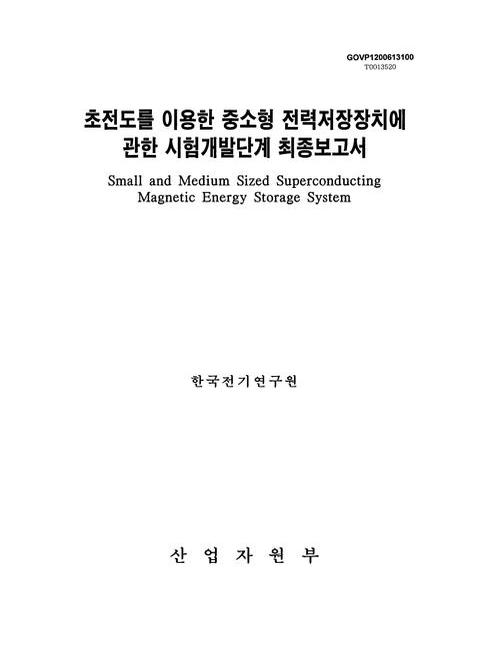 GOVP1200613100
T0013520

초전도를 이용한 중소형 전력저장장치에 관한 시험개발단계 최종보고서

Small and Medium Sized Superconducting Magnetic Energy Storage System

한국전기연구원

산 업 자 원 부